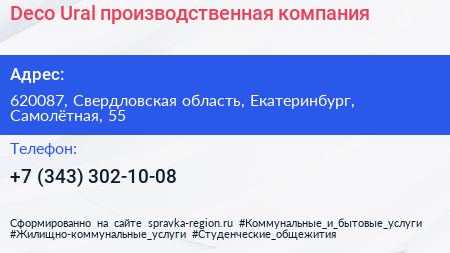 Deco Ural производственная компания

Адрес:

620087, Свердловская область, Екатеринбург, Самолётная, 55

Телефон:

+7 (343) 302-10-08

Сформированно на сайте spravka-region.ru #Коммунальные_и_бытовые_услуги #Жилищно-коммунальные_услуги #Студенческие_общежития